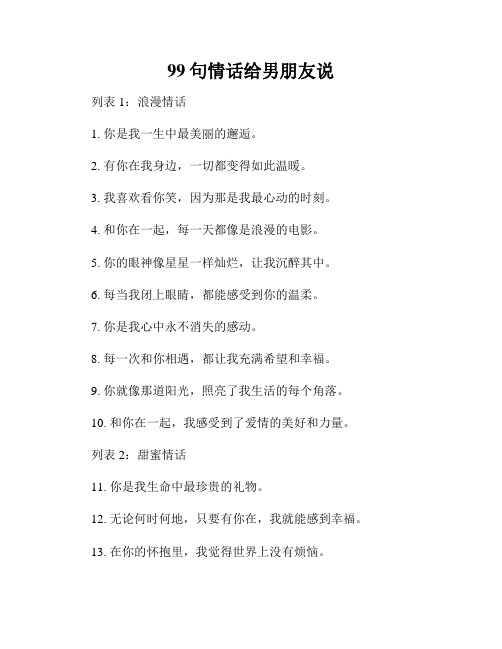 99 句情话给男朋友说

列表 1：浪漫情话

1. 你是我一生中最美丽的邂逅。

2. 有你在我身边，一切都变得如此温暖。

3. 我喜欢看你笑，因为那是我最心动的时刻。

4. 和你在一起，每一天都像是浪漫的电影。

5. 你的眼神像星星一样灿烂，让我沉醉其中。

6. 每当我闭上眼睛，都能感受到你的温柔。

7. 你是我心中永不消失的感动。

8. 每一次和你相遇，都让我充满希望和幸福。

9. 你就像那道阳光，照亮了我生活的每个角落。

10. 和你在一起，我感受到了爱情的美好和力量。

列表 2：甜蜜情话

11. 你是我生命中最珍贵的礼物。

12. 无论何时何地，只要有你在，我就能感到幸福。

13. 在你的怀抱里，我觉得世界上没有烦恼。